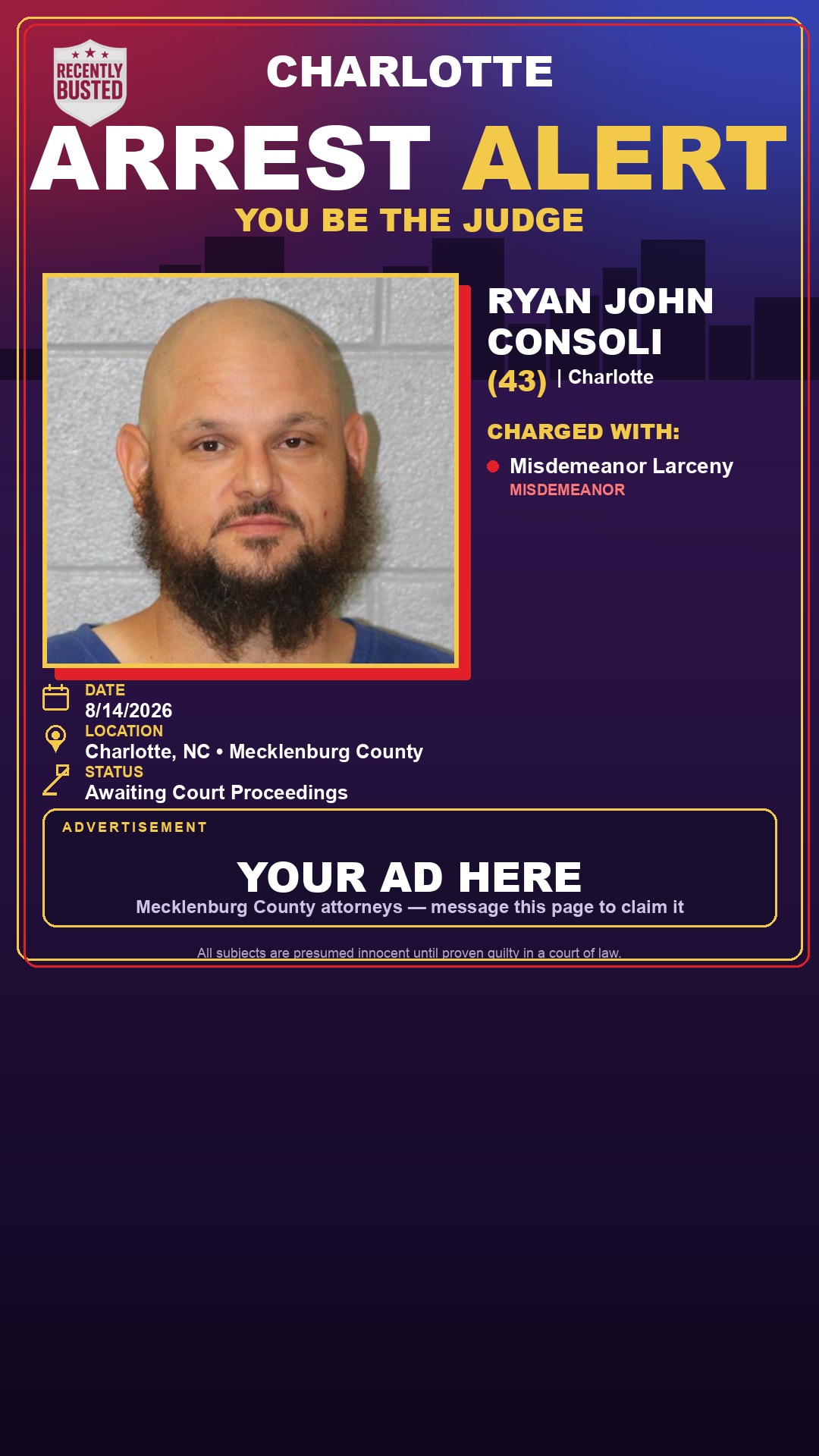 RECENTLY BUSTED

CHARLOTTE

ARREST ALERT

YOU BE THE JUDGE

RYAN JOHN CONSOLI

(43) | Charlotte

CHARGED WITH:

Misdemeanor Larceny
MISDEMEANOR

DATE
8/14/2026

LOCATION
Charlotte, NC • Mecklenburg County

STATUS
Awaiting Court Proceedings

ADVERTISEMENT

YOUR AD HERE

Mecklenburg County attorneys — message this page to claim it

All subjects are presumed innocent until proven guilty in a court of law.